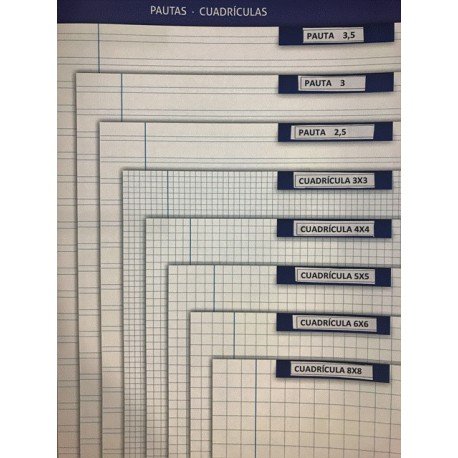 PAUTAS · CUADRÍCULAS

PAUTA 3,5

PAUTA 3

PAUTA 2,5

CUADRÍCULA 3X3

CUADRÍCULA 4X4

CUADRÍCULA 5X5

CUADRÍCULA 6X6

CUADRÍCULA 8X8